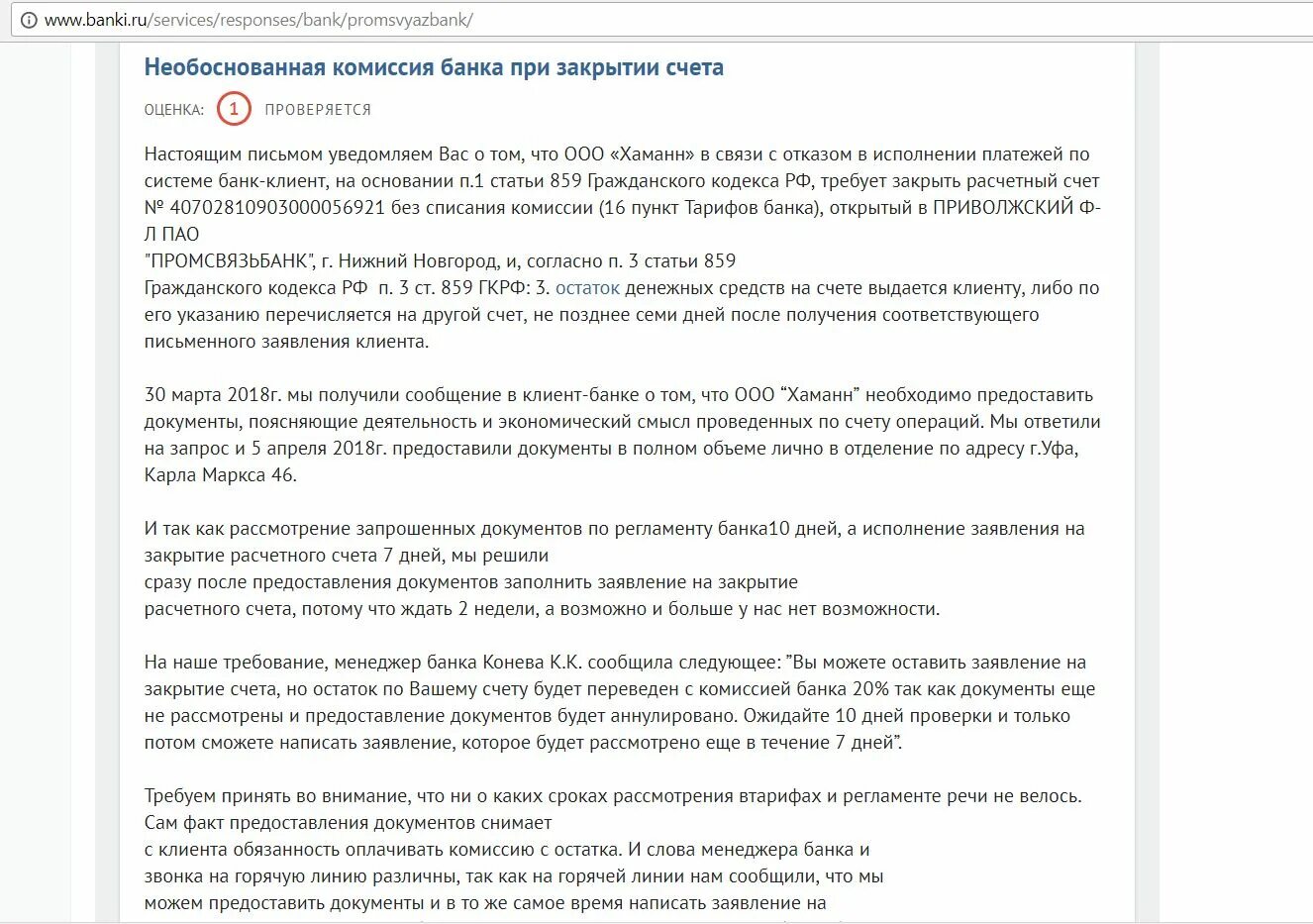 www.banki.ru/services/responses/bank/promsvyazbank/

Необоснованная комиссия банка при закрытии счета

ОЦЕНКА: 1 ПРОВЕРЯЕТСЯ

Настоящим письмом уведомляем Вас о том, что ООО «Хаманн» в связи с отказом в исполнении платежей по системе банк-клиент, на основании п.1 статьи 859 Гражданского кодекса РФ, требует закрыть расчетный счет № 40702810903000056921 без списания комиссии (16 пункт Тарифов банка), открытый в ПРИВОЛЖСКИЙ Ф-Л ПАО
"ПРОМСВЯЗЬБАНК", г. Нижний Новгород, и, согласно п. 3 статьи 859
Гражданского кодекса РФ п. 3 ст. 859 ГКРФ: 3. остаток денежных средств на счете выдается клиенту, либо по его указанию перечисляется на другой счет, не позднее семи дней после получения соответствующего письменного заявления клиента.

30 марта 2018г. мы получили сообщение в клиент-банке о том, что ООО “Хаманн” необходимо предоставить документы, поясняющие деятельность и экономический смысл проведенных по счету операций. Мы ответили на запрос и 5 апреля 2018г. предоставили документы в полном объеме лично в отделение по адресу г.Уфа, Карла Маркса 46.

И так как рассмотрение запрошенных документов по регламенту банка10 дней, а исполнение заявления на закрытие расчетного счета 7 дней, мы решили
сразу после предоставления документов заполнить заявление на закрытие
расчетного счета, потому что ждать 2 недели, а возможно и больше у нас нет возможности.

На наше требование, менеджер банка Конева К.К. сообщила следующее: ”Вы можете оставить заявление на закрытие счета, но остаток по Вашему счету будет переведен с комиссией банка 20% так как документы еще не рассмотрены и предоставление документов будет аннулировано. Ожидайте 10 дней проверки и только потом сможете написать заявление, которое будет рассмотрено еще в течение 7 дней”.

Требуем принять во внимание, что ни о каких сроках рассмотрения втарифах и регламенте речи не велось. Сам факт предоставления документов снимает
с клиента обязанность оплачивать комиссию с остатка. И слова менеджера банка и
звонка на горячую линию различны, так как на горячей линии нам сообщили, что мы
можем предоставить документы и в то же самое время написать заявление на